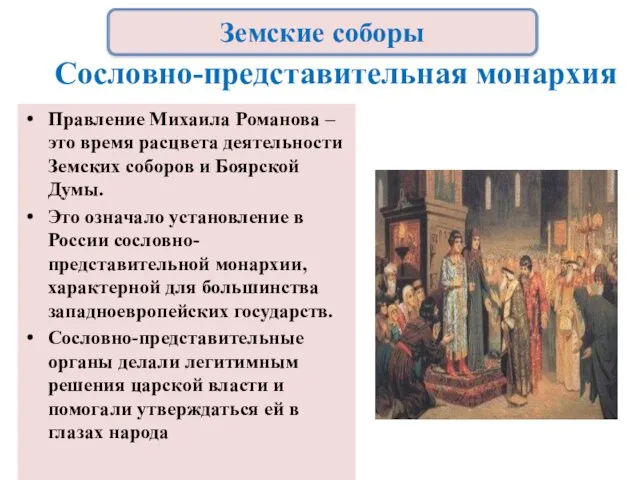 Земские соборы

Сословно-представительная монархия

• Правление Михаила Романова – это время расцвета деятельности Земских соборов и Боярской Думы.

• Это означало установление в России сословно-представительной монархии, характерной для большинства западноевропейских государств.

• Сословно-представительные органы делали легитимным решения царской власти и помогали утверждаться ей в глазах народа